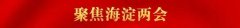 聚焦海淀两会